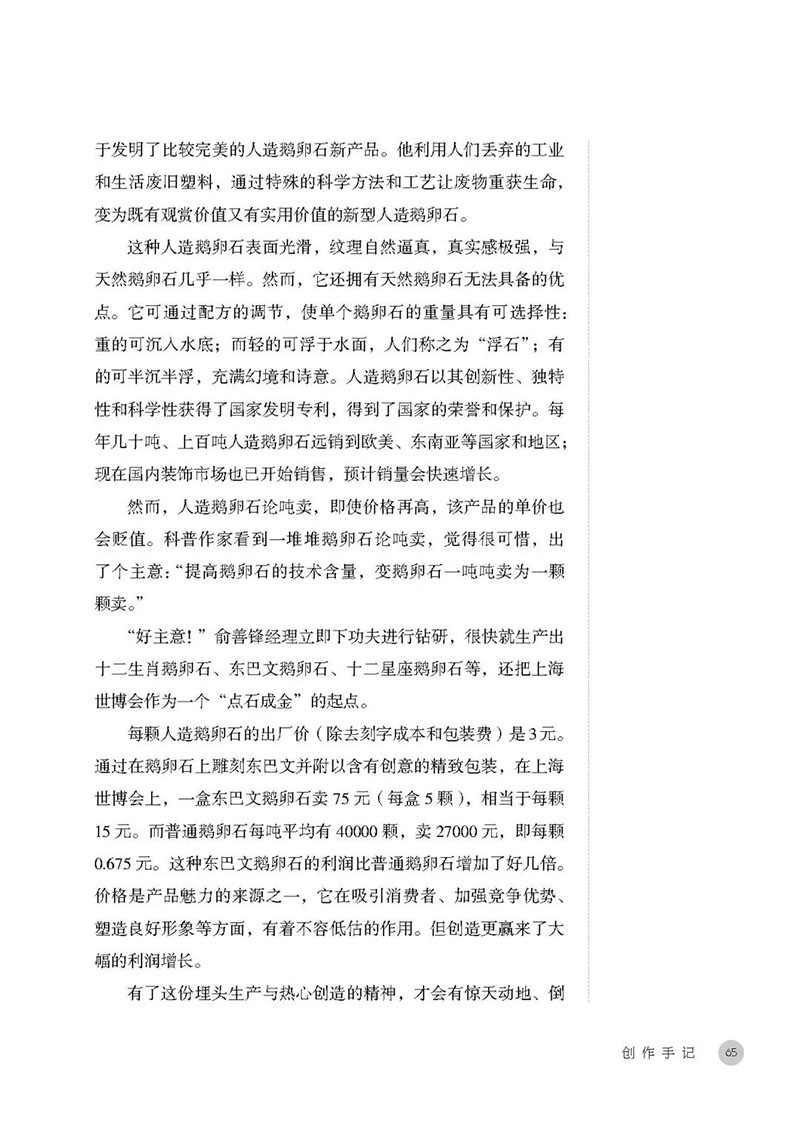 于发明了比较完美的人造鹅卵石新产品。他利用人们丢弃的工业和生活废旧塑料，通过特殊的科学方法和工艺让废物重获生命，变为既有观赏价值又有实用价值的新型人造鹅卵石。

这种人造鹅卵石表面光滑，纹理自然逼真，真实感极强，与天然鹅卵石几乎一样。然而，它还拥有天然鹅卵石无法具备的优点。它可通过配方的调节，使单个鹅卵石的重量具有可选择性：重的可沉入水底；而轻的可浮于水面，人们称之为“浮石”；有的可半沉半浮，充满幻境和诗意。人造鹅卵石以其创新性、独特性和科学性获得了国家发明专利，得到了国家的荣誉和保护。每年几十吨、上百吨人造鹅卵石远销到欧美、东南亚等国家和地区；现在国内装饰市场也已开始销售，预计销量会快速增长。

然而，人造鹅卵石论吨卖，即使价格再高，该产品的单价也会贬值。科普作家看到一堆堆鹅卵石论吨卖，觉得很可惜，出了个主意：“提高鹅卵石的技术含量，变鹅卵石一吨吨卖为一颗颗卖。”

“好主意！”俞善锋经理立即下功夫进行钻研，很快就生产出十二生肖鹅卵石、东巴文鹅卵石、十二星座鹅卵石等，还把上海世博会作为一个“点石成金”的起点。

每颗人造鹅卵石的出厂价（除去刻字成本和包装费）是3元。通过在鹅卵石上雕刻东巴文并附以含有创意的精致包装，在上海世博会上，一盒东巴文鹅卵石卖75元（每盒5颗），相当于每颗15元。而普通鹅卵石每吨平均有40000颗，卖27000元，即每颗0.675元。这种东巴文鹅卵石的利润比普通鹅卵石增加了好几倍。价格是产品魅力的来源之一，它在吸引消费者、加强竞争优势、塑造良好形象等方面，有着不容低估的作用。但创造更赢来了大幅的利润增长。

有了这份埋头生产与热心创造的精神，才会有惊天动地、倒

创作手记 65